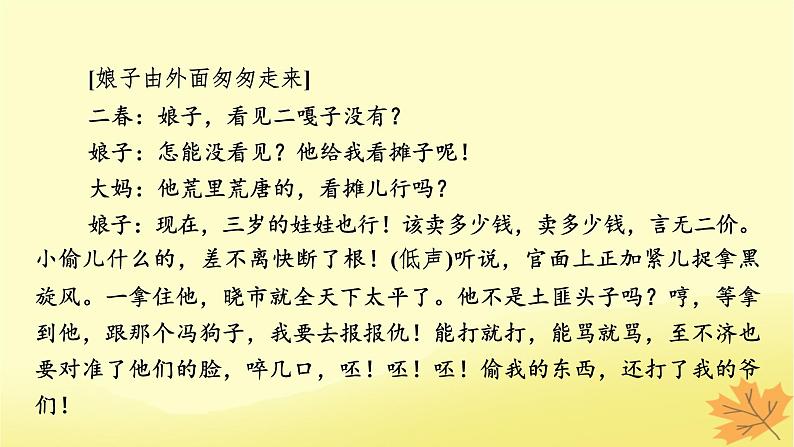 [娘子由外面匆匆走来]

二春：娘子，看见二嘎子没有？

娘子：怎能没看见？他给我看摊子呢！

大妈：他荒里荒唐的，看摊儿行吗？

娘子：现在，三岁的娃娃也行！该卖多少钱，卖多少钱，言无二价。小偷儿什么的，差不离快断了根！(低声)听说，官面上正加紧儿捉拿黑旋风。一拿住他，晓市就全天下太平了。他不是土匪头子吗？哼，等拿到他，跟那个冯狗子，我要去报报仇！能打就打，能骂就骂，至不济也要对准了他们的脸，啐几口，呸！呸！呸！偷我的东西，还打了我的爷们！